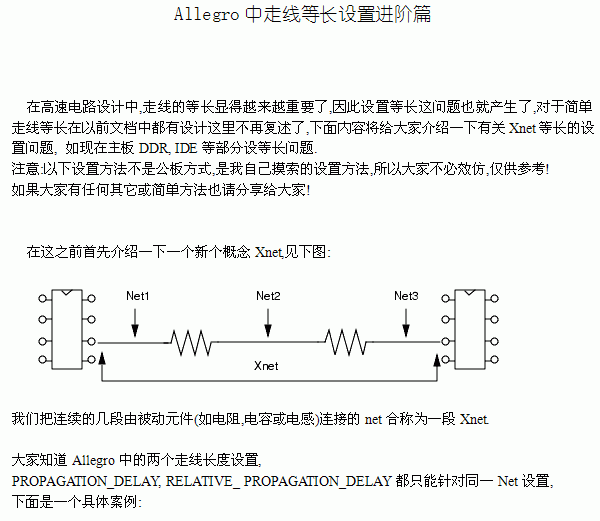 Allegro 中走线等长设置进阶篇

在高速电路设计中,走线的等长显得越来越重要了,因此设置等长这问题也就产生了,对于简单走线等长在以前文档中都有设计这里不再复述了,下面内容将给大家介绍一下有关 Xnet 等长的设置问题, 如现在主板 DDR, IDE 等部分设等长问题.
注意:以下设置方法不是公板方式,是我自己摸索的设置方法,所以大家不必效仿,仅供参考!
如果大家有任何其它或简单方法也请分享给大家!

在这之前首先介绍一下一个新个概念 Xnet,见下图:

Net1
Net2
Net3
Xnet

我们把连续的几段由被动元件(如电阻,电容或电感)连接的 net 合称为一段 Xnet.

大家知道 Allegro 中的两个走线长度设置,
PROPAGATION_DELAY, RELATIVE_ PROPAGATION_DELAY 都只能针对同一 Net 设置,
下面是一个具体案例: